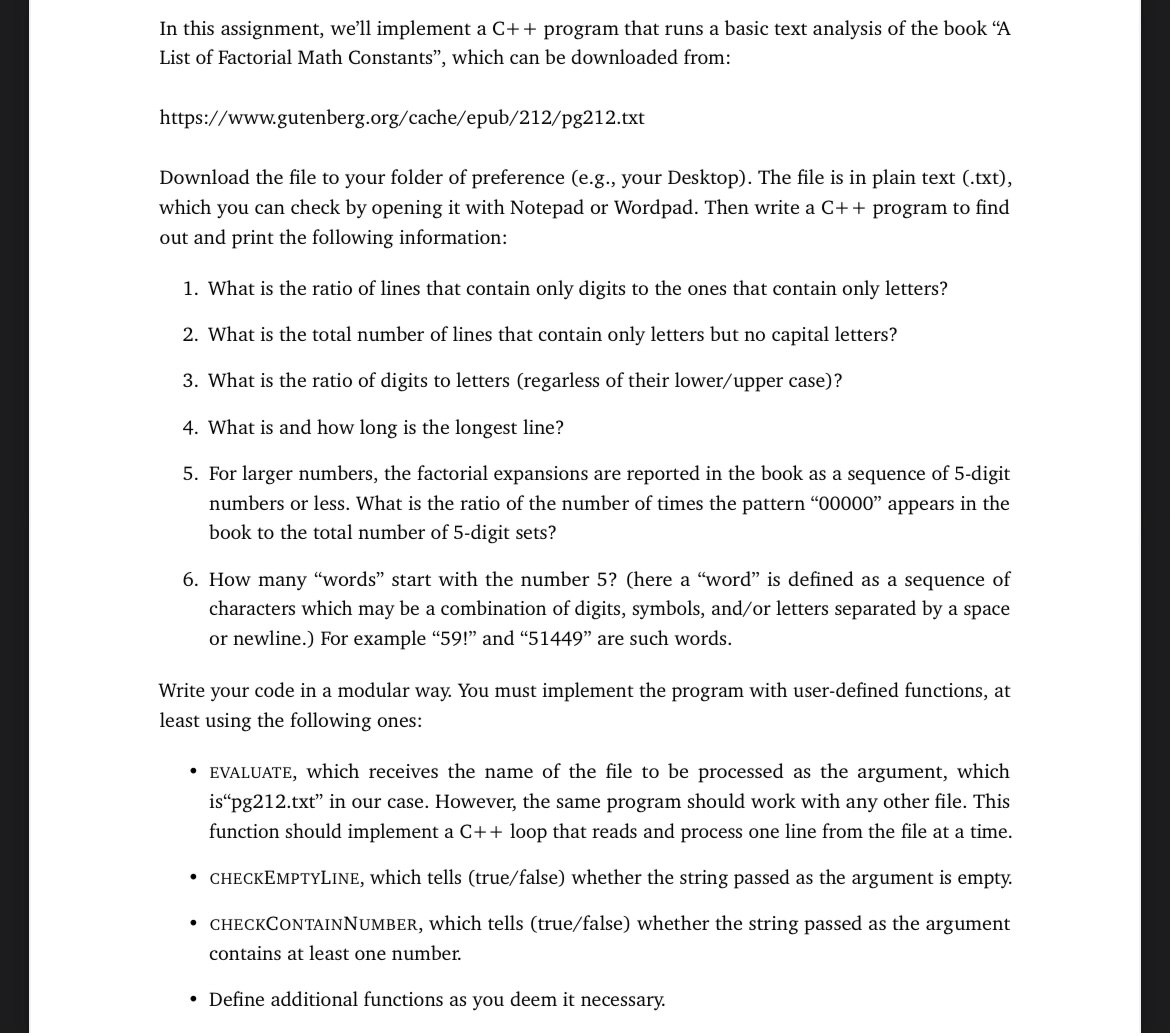 In this assignment, we'll implement a C++ program that runs a basic text analysis of the book "A List of Factorial Math Constants", which can be downloaded from:

https://www.gutenberg.org/cache/epub/212/pg212.txt

Download the file to your folder of preference (e.g., your Desktop). The file is in plain text (.txt), which you can check by opening it with Notepad or Wordpad. Then write a C++ program to find out and print the following information:

1. What is the ratio of lines that contain only digits to the ones that contain only letters?

2. What is the total number of lines that contain only letters but no capital letters?

3. What is the ratio of digits to letters (regarless of their lower/upper case)?

4. What is and how long is the longest line?

5. For larger numbers, the factorial expansions are reported in the book as a sequence of 5-digit numbers or less. What is the ratio of the number of times the pattern "00000" appears in the book to the total number of 5-digit sets?

6. How many "words" start with the number 5? (here a "word" is defined as a sequence of characters which may be a combination of digits, symbols, and/or letters separated by a space or newline.) For example "59!" and "51449" are such words.

Write your code in a modular way. You must implement the program with user-defined functions, at least using the following ones:

• EVALUATE, which receives the name of the file to be processed as the argument, which is"pg212.txt" in our case. However, the same program should work with any other file. This function should implement a C++ loop that reads and process one line from the file at a time.

• CHECKEMPTYLINE, which tells (true/false) whether the string passed as the argument is empty.

• CHECKCONTAINNUMBER, which tells (true/false) whether the string passed as the argument contains at least one number.

• Define additional functions as you deem it necessary.